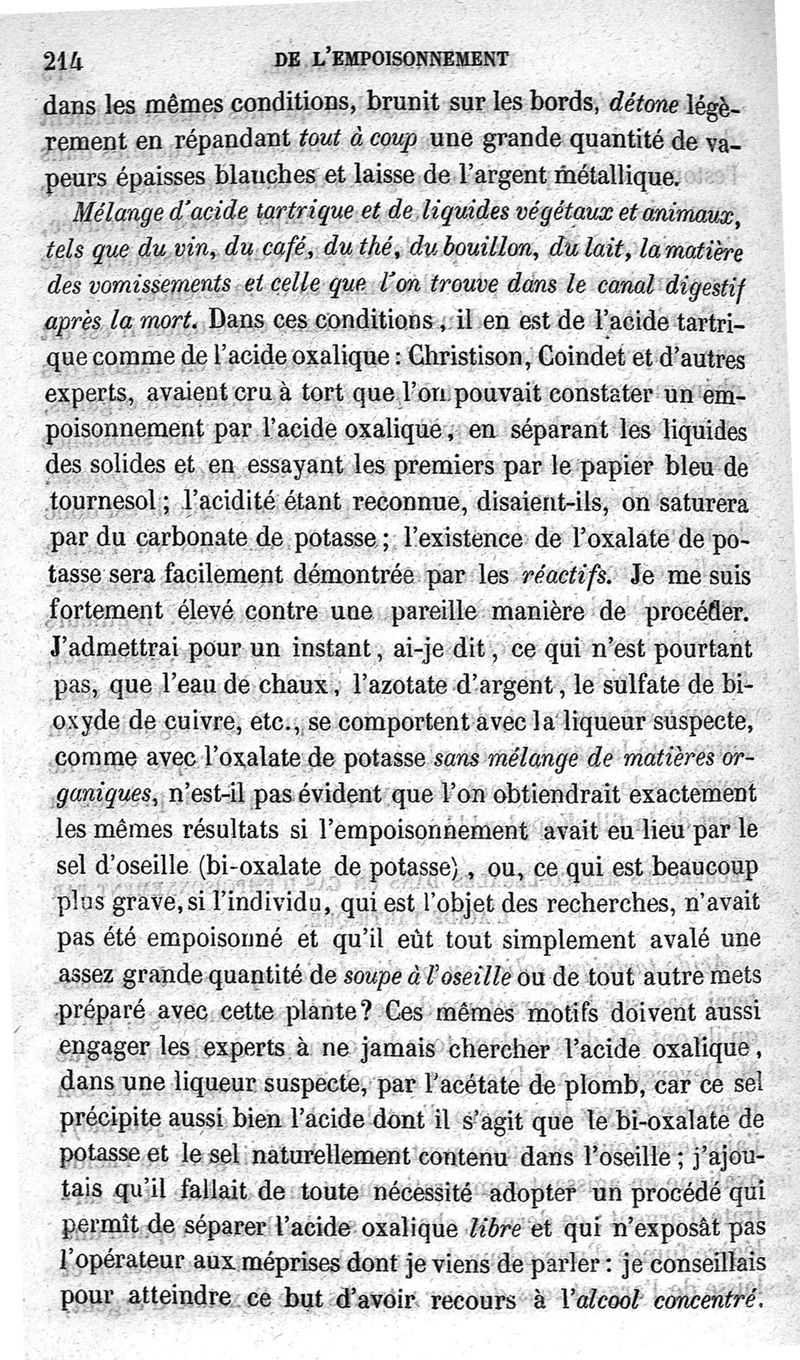 214 DE L'EMPOISONNEMENT

dans les mêmes conditions, brunit sur les bords, détone légèrement en répandant tout à coup une grande quantité de vapeurs épaisses blanches et laisse de l'argent métallique.

Mélange d'acide tartrique et de liquides végétaux et animaux, tels que du vin, du café, du thé, du bouillon, du lait, la matière des vomissements et celle que l'on trouve dans le canal digestif après la mort. Dans ces conditions, il en est de l'acide tartrique comme de l'acide oxalique : Christison, Coindet et d'autres experts, avaient cru à tort que l'on pouvait constater un empoisonnement par l'acide oxalique, en séparant les liquides des solides et en essayant les premiers par le papier bleu de tournesol ; l'acidité étant reconnue, disaient-ils, on saturera par du carbonate de potasse ; l'existence de l'oxalate de potasse sera facilement démontrée par les réactifs. Je me suis fortement élevé contre une pareille manière de procéder. J'admettrai pour un instant, ai-je dit, ce qui n'est pourtant pas, que l'eau de chaux, l'azotate d'argent, le sulfate de bioxyde de cuivre, etc., se comportent avec la liqueur suspecte, comme avec l'oxalate de potasse sans mélange de matières organiques, n'est-il pas évident que l'on obtiendrait exactement les mêmes résultats si l'empoisonnement avait eu lieu par le sel d'oseille (bi-oxalate de potasse), ou, ce qui est beaucoup plus grave, si l'individu, qui est l'objet des recherches, n'avait pas été empoisonné et qu'il eût tout simplement avalé une assez grande quantité de soupe à l'oseille ou de tout autre mets préparé avec cette plante ? Ces mêmes motifs doivent aussi engager les experts à ne jamais chercher l'acide oxalique, dans une liqueur suspecte, par l'acétate de plomb, car ce sel précipite aussi bien l'acide dont il s'agit que le bi-oxalate de potasse et le sel naturellement contenu dans l'oseille ; j'ajoutais qu'il fallait de toute nécessité adopter un procédé qui permît de séparer l'acide oxalique libre et qui n'exposât pas l'opérateur aux méprises dont je viens de parler : je conseillais pour atteindre ce but d'avoir recours à l'alcool concentré.